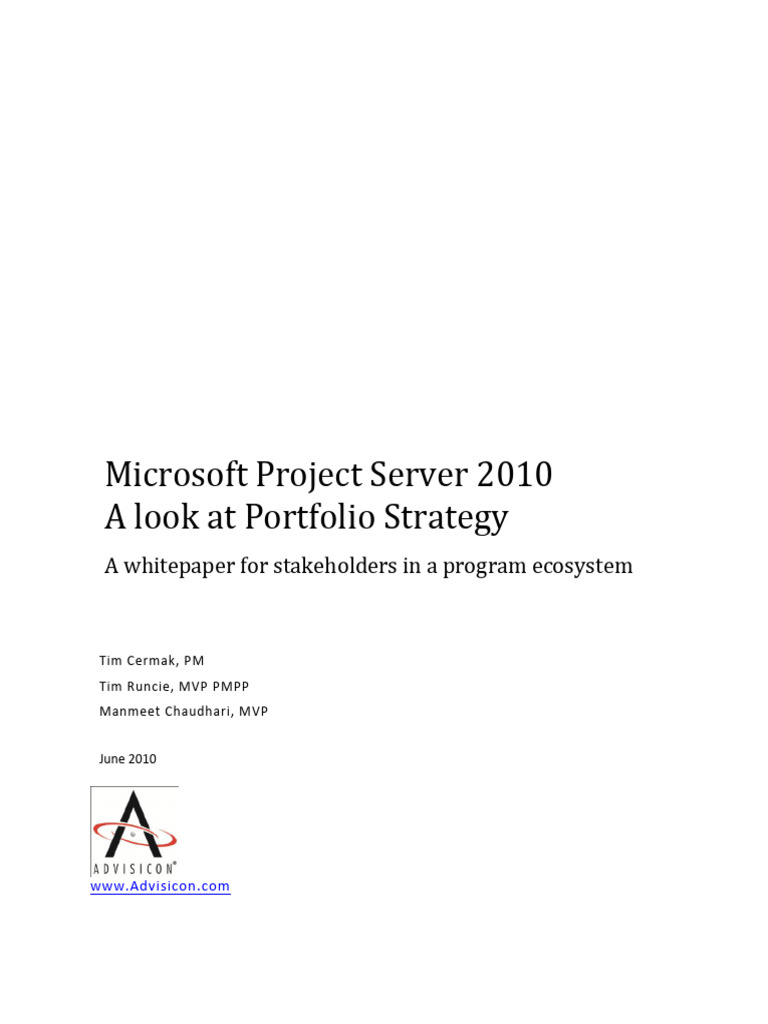 Microsoft Project Server 2010
A look at Portfolio Strategy

A whitepaper for stakeholders in a program ecosystem

Tim Cermak, PM

Tim Runcie, MVP PMPP

Manmeet Chaudhari, MVP

June 2010

ADVISICON®

www.Advisicon.com